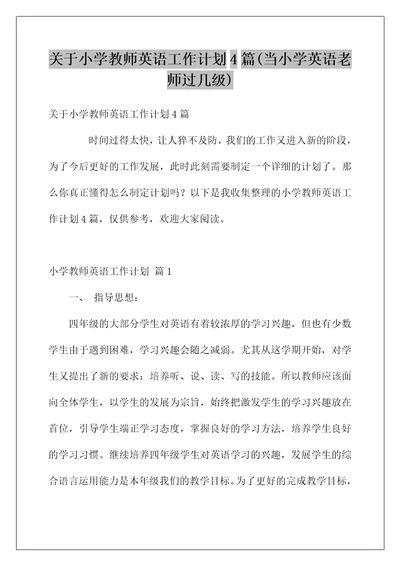 关于小学教师英语工作计划4篇(当小学英语老师过几级)

关于小学教师英语工作计划4篇

时间过得太快，让人猝不及防，我们的工作又进入新的阶段，为了今后更好的工作发展，此时此刻需要制定一个详细的计划了。那么你真正懂得怎么制定计划吗？以下是我收集整理的小学教师英语工作计划4篇，仅供参考，欢迎大家阅读。

小学教师英语工作计划 篇1

一、 指导思想：

四年级的大部分学生对英语有着较浓厚的学习兴趣，但也有少数学生由于遇到困难，学习兴趣会随之减弱。尤其从这学期开始，对学生又提出了新的要求：培养听、说、读、写的技能。所以教师应该面向全体学生，以学生的发展为宗旨，始终把激发学生的学习兴趣放在首位，引导学生端正学习态度，掌握良好的学习方法，培养学生良好的学习习惯。继续培养四年级学生对英语学习的兴趣，发展学生的综合语言运用能力是本年级我们的教学目标。为了更好的完成教学目标，